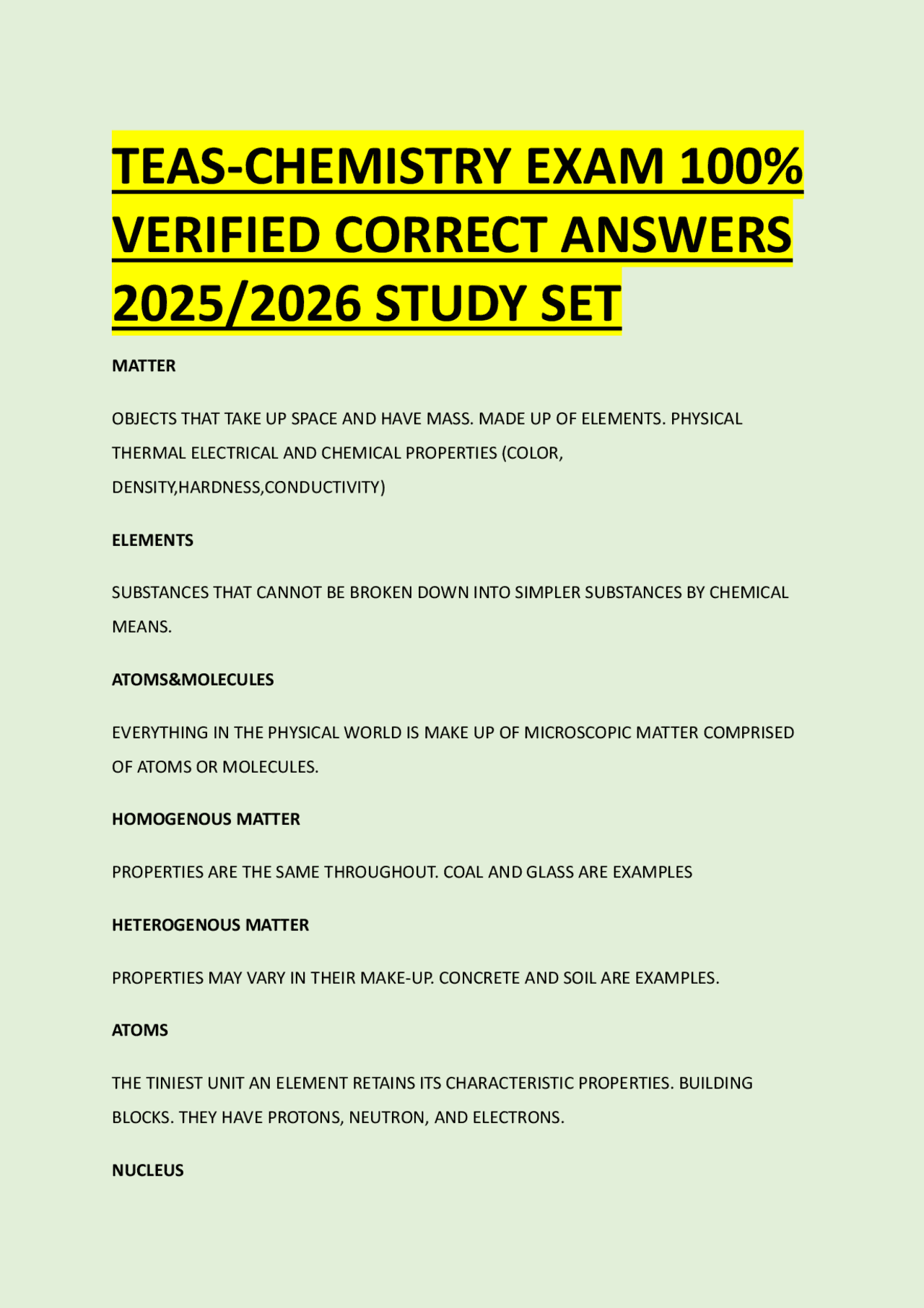 TEAS-CHEMISTRY EXAM 100% VERIFIED CORRECT ANSWERS 2025/2026 STUDY SET

MATTER

OBJECTS THAT TAKE UP SPACE AND HAVE MASS. MADE UP OF ELEMENTS. PHYSICAL THERMAL ELECTRICAL AND CHEMICAL PROPERTIES (COLOR, DENSITY,HARDNESS,CONDUCTIVITY)

ELEMENTS

SUBSTANCES THAT CANNOT BE BROKEN DOWN INTO SIMPLER SUBSTANCES BY CHEMICAL MEANS.

ATOMS&MOLECULES

EVERYTHING IN THE PHYSICAL WORLD IS MAKE UP OF MICROSCOPIC MATTER COMPRISED OF ATOMS OR MOLECULES.

HOMOGENOUS MATTER

PROPERTIES ARE THE SAME THROUGHOUT. COAL AND GLASS ARE EXAMPLES

HETEROGENOUS MATTER

PROPERTIES MAY VARY IN THEIR MAKE-UP. CONCRETE AND SOIL ARE EXAMPLES.

ATOMS

THE TINIEST UNIT AN ELEMENT RETAINS ITS CHARACTERISTIC PROPERTIES. BUILDING BLOCKS. THEY HAVE PROTONS, NEUTRON, AND ELECTRONS.

NUCLEUS